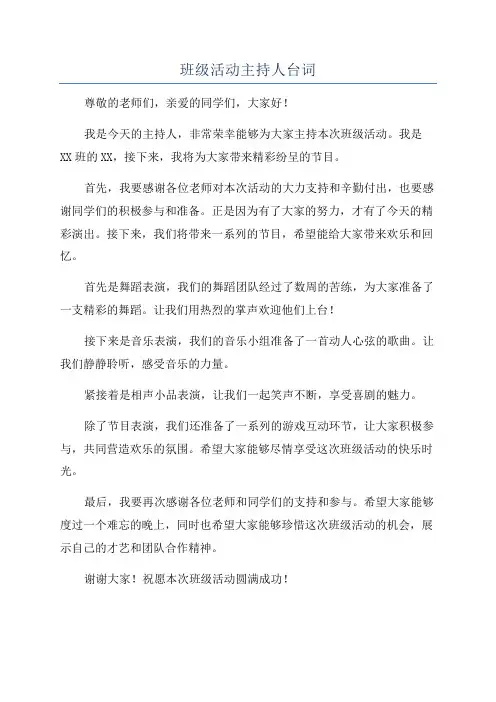 班级活动主持人台词

尊敬的老师们，亲爱的同学们，大家好！

我是今天的主持人，非常荣幸能够为大家主持本次班级活动。我是XX班的XX，接下来，我将为大家带来精彩纷呈的节目。

首先，我要感谢各位老师对本次活动的大力支持和辛勤付出，也要感谢同学们的积极参与和准备。正是因为有了大家的努力，才有了今天的精彩演出。接下来，我们将带来一系列的节目，希望能给大家带来欢乐和回忆。

首先是舞蹈表演，我们的舞蹈团队经过了数周的苦练，为大家准备了一支精彩的舞蹈。让我们用热烈的掌声欢迎他们上台！

接下来是音乐表演，我们的音乐小组准备了一首动人心弦的歌曲。让我们静静聆听，感受音乐的力量。

紧接着是相声小品表演，让我们一起笑声不断，享受喜剧的魅力。

除了节目表演，我们还准备了一系列的游戏互动环节，让大家积极参与，共同营造欢乐的氛围。希望大家能够尽情享受这次班级活动的快乐时光。

最后，我要再次感谢各位老师和同学们的支持和参与。希望大家能够度过一个难忘的晚上，同时也希望大家能够珍惜这次班级活动的机会，展示自己的才艺和团队合作精神。

谢谢大家！祝愿本次班级活动圆满成功！